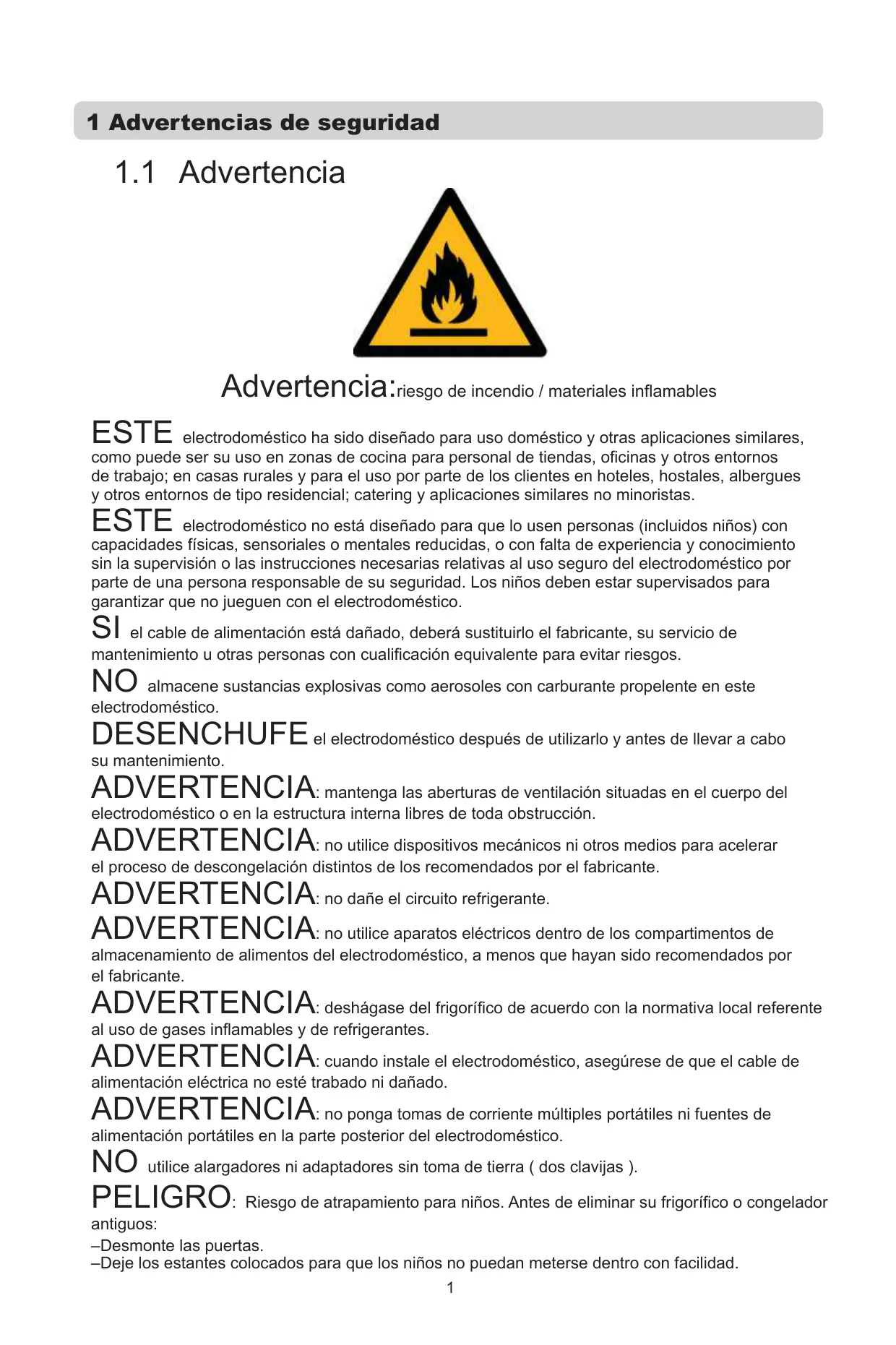 1 Advertencias de seguridad

1.1 Advertencia

Advertencia:riesgo de incendio / materiales inflamables

ESTE electrodoméstico ha sido diseñado para uso doméstico y otras aplicaciones similares, como puede ser su uso en zonas de cocina para personal de tiendas, oficinas y otros entornos de trabajo; en casas rurales y para el uso por parte de los clientes en hoteles, hostales, albergues y otros entornos de tipo residencial; catering y aplicaciones similares no minoristas.

ESTE electrodoméstico no está diseñado para que lo usen personas (incluidos niños) con capacidades físicas, sensoriales o mentales reducidas, o con falta de experiencia y conocimiento sin la supervisión o las instrucciones necesarias relativas al uso seguro del electrodoméstico por parte de una persona responsable de su seguridad. Los niños deben estar supervisados para garantizar que no jueguen con el electrodoméstico.

SI el cable de alimentación está dañado, deberá sustituirlo el fabricante, su servicio de mantenimiento u otras personas con cualificación equivalente para evitar riesgos.

NO almacene sustancias explosivas como aerosoles con carburante propelente en este electrodoméstico.

DESENCHUFE el electrodoméstico después de utilizarlo y antes de llevar a cabo su mantenimiento.

ADVERTENCIA: mantenga las aberturas de ventilación situadas en el cuerpo del electrodoméstico o en la estructura interna libres de toda obstrucción.

ADVERTENCIA: no utilice dispositivos mecánicos ni otros medios para acelerar el proceso de descongelación distintos de los recomendados por el fabricante.

ADVERTENCIA: no dañe el circuito refrigerante.

ADVERTENCIA: no utilice aparatos eléctricos dentro de los compartimentos de almacenamiento de alimentos del electrodoméstico, a menos que hayan sido recomendados por el fabricante.

ADVERTENCIA: deshágase del frigorífico de acuerdo con la normativa local referente al uso de gases inflamables y de refrigerantes.

ADVERTENCIA: cuando instale el electrodoméstico, asegúrese de que el cable de alimentación eléctrica no esté trabado ni dañado.

ADVERTENCIA: no ponga tomas de corriente múltiples portátiles ni fuentes de alimentación portátiles en la parte posterior del electrodoméstico.

NO utilice alargadores ni adaptadores sin toma de tierra ( dos clavijas ).

PELIGRO: Riesgo de atrapamiento para niños. Antes de eliminar su frigorífico o congelador antiguos:
–Desmonte las puertas.
–Deje los estantes colocados para que los niños no puedan meterse dentro con facilidad.

1